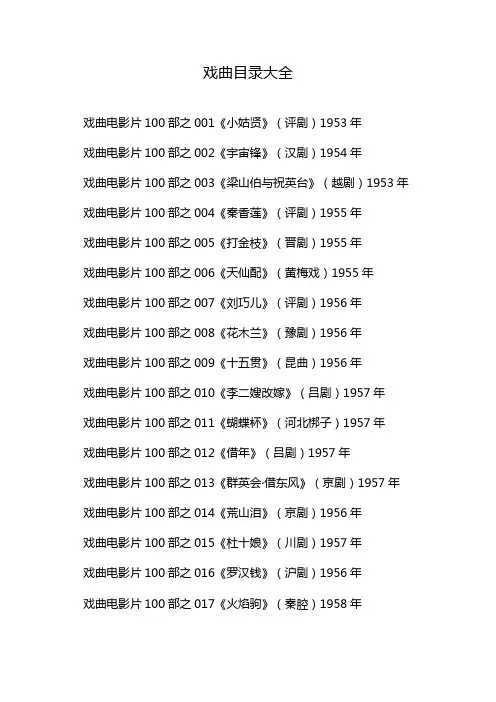 戏曲目录大全

戏曲电影片100部之001《小姑贤》（评剧）1953年

戏曲电影片100部之002《宇宙锋》（汉剧）1954年

戏曲电影片100部之003《梁山伯与祝英台》（越剧）1953年

戏曲电影片100部之004《秦香莲》（评剧）1955年

戏曲电影片100部之005《打金枝》（晋剧）1955年

戏曲电影片100部之006《天仙配》（黄梅戏）1955年

戏曲电影片100部之007《刘巧儿》（评剧）1956年

戏曲电影片100部之008《花木兰》（豫剧）1956年

戏曲电影片100部之009《十五贯》（昆曲）1956年

戏曲电影片100部之010《李二嫂改嫁》（吕剧）1957年

戏曲电影片100部之011《蝴蝶杯》（河北梆子）1957年

戏曲电影片100部之012《借年》（吕剧）1957年

戏曲电影片100部之013《群英会·借东风》（京剧）1957年

戏曲电影片100部之014《荒山泪》（京剧）1956年

戏曲电影片100部之015《杜十娘》（川剧）1957年

戏曲电影片100部之016《罗汉钱》（沪剧）1956年

戏曲电影片100部之017《火焰驹》（秦腔）1958年